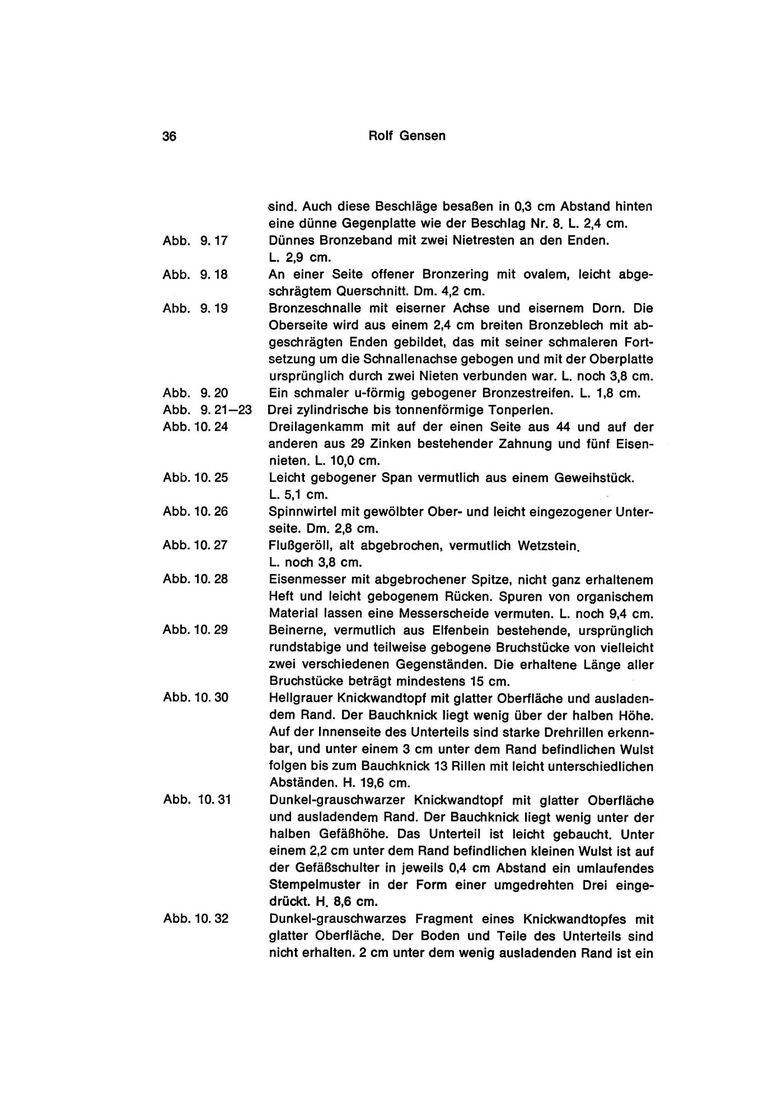 36 Rolf Gensen

sind. Auch diese Beschläge besaßen in 0,3 cm Abstand hinten eine dünne Gegenplatte wie der Beschlag Nr. 8. L. 2,4 cm.

Abb. 9. 17 Dünnes Bronzeband mit zwei Nietresten an den Enden. L. 2,9 cm.

Abb. 9. 18 An einer Seite offener Bronzering mit ovalem, leicht abgeschrägtem Querschnitt. Dm. 4,2 cm.

Abb. 9. 19 Bronzeschnalle mit eiserner Achse und eisernem Dorn. Die Oberseite wird aus einem 2,4 cm breiten Bronzeblech mit abgeschrägten Enden gebildet, das mit seiner schmaleren Fortsetzung um die Schnallenachse gebogen und mit der Oberplatte ursprünglich durch zwei Nieten verbunden war. L. noch 3,8 cm.

Abb. 9. 20 Ein schmaler u-förmig gebogener Bronzestreifen. L. 1,8 cm.

Abb. 9. 21—23 Drei zylindrische bis tonnenförmige Tonperlen.

Abb. 10. 24 Dreilagenkamm mit auf der einen Seite aus 44 und auf der anderen aus 29 Zinken bestehender Zahnung und fünf Eisennieten. L. 10,0 cm.

Abb. 10. 25 Leicht gebogener Span vermutlich aus einem Geweihstück. L. 5,1 cm.

Abb. 10. 26 Spinnwirtel mit gewölbter Ober- und leicht eingezogener Unterseite. Dm. 2,8 cm.

Abb. 10. 27 Flußgeröll, alt abgebrochen, vermutlich Wetzstein. L. noch 3,8 cm.

Abb. 10. 28 Eisenmesser mit abgebrochener Spitze, nicht ganz erhaltenem Heft und leicht gebogenem Rücken. Spuren von organischem Material lassen eine Messerscheide vermuten. L. noch 9,4 cm.

Abb. 10. 29 Beinerne, vermutlich aus Elfenbein bestehende, ursprünglich rundstabige und teilweise gebogene Bruchstücke von vielleicht zwei verschiedenen Gegenständen. Die erhaltene Länge aller Bruchstücke beträgt mindestens 15 cm.

Abb. 10. 30 Hellgrauer Knickwandtopf mit glatter Oberfläche und ausladendem Rand. Der Bauchknick liegt wenig über der halben Höhe. Auf der Innenseite des Unterteils sind starke Drehrillen erkennbar, und unter einem 3 cm unter dem Rand befindlichen Wulst folgen bis zum Bauchknick 13 Rillen mit leicht unterschiedlichen Abständen. H. 19,6 cm.

Abb. 10. 31 Dunkel-grauschwarzer Knickwandtopf mit glatter Oberfläche und ausladendem Rand. Der Bauchknick liegt wenig unter der halben Gefäßhöhe. Das Unterteil ist leicht gebaucht. Unter einem 2,2 cm unter dem Rand befindlichen kleinen Wulst ist auf der Gefäßschulter in jeweils 0,4 cm Abstand ein umlaufendes Stempelmuster in der Form einer umgedrehten Drei eingedrückt. H. 8,6 cm.

Abb. 10. 32 Dunkel-grauschwarzes Fragment eines Knickwandtopfes mit glatter Oberfläche. Der Boden und Teile des Unterteils sind nicht erhalten. 2 cm unter dem wenig ausladenden Rand ist ein